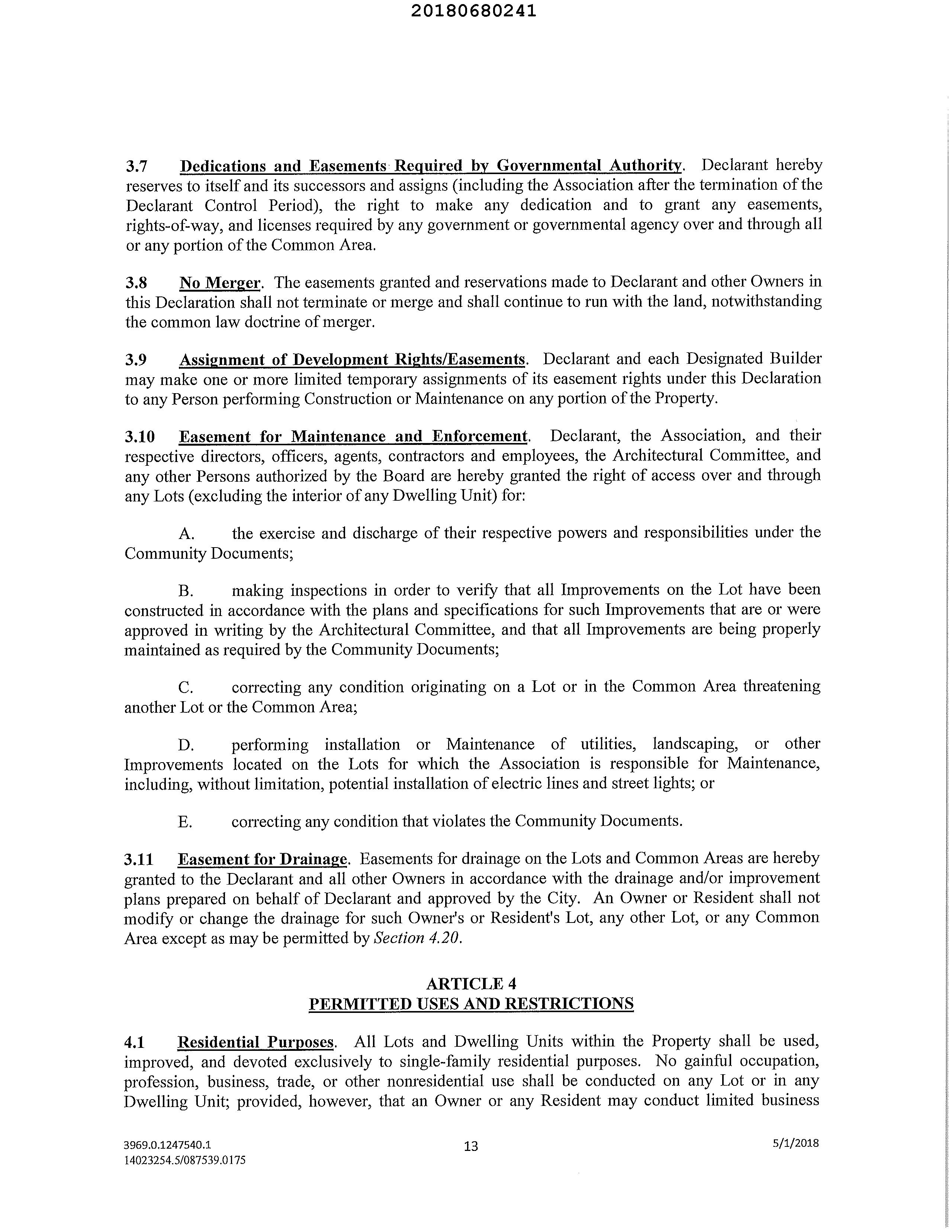 20180680241

3.7 Dedications and Easements Required by Governmental Authority. Declarant hereby reserves to itself and its successors and assigns (including the Association after the termination of the Declarant Control Period), the right to make any dedication and to grant any easements, rights-of-way, and licenses required by any government or governmental agency over and through all or any portion of the Common Area.

3.8 No Merger. The easements granted and reservations made to Declarant and other Owners in this Declaration shall not terminate or merge and shall continue to run with the land, notwithstanding the common law doctrine of merger.

3.9 Assignment of Development Rights/Easements. Declarant and each Designated Builder may make one or more limited temporary assignments of its easement rights under this Declaration to any Person performing Construction or Maintenance on any portion of the Property.

3.10 Easement for Maintenance and Enforcement. Declarant, the Association, and their respective directors, officers, agents, contractors and employees, the Architectural Committee, and any other Persons authorized by the Board are hereby granted the right of access over and through any Lots (excluding the interior of any Dwelling Unit) for:

A. the exercise and discharge of their respective powers and responsibilities under the Community Documents;

B. making inspections in order to verify that all Improvements on the Lot have been constructed in accordance with the plans and specifications for such Improvements that are or were approved in writing by the Architectural Committee, and that all Improvements are being properly maintained as required by the Community Documents;

C. correcting any condition originating on a Lot or in the Common Area threatening another Lot or the Common Area;

D. performing installation or Maintenance of utilities, landscaping, or other Improvements located on the Lots for which the Association is responsible for Maintenance, including, without limitation, potential installation of electric lines and street lights; or

E. correcting any condition that violates the Community Documents.

3.11 Easement for Drainage. Easements for drainage on the Lots and Common Areas are hereby granted to the Declarant and all other Owners in accordance with the drainage and/or improvement plans prepared on behalf of Declarant and approved by the City. An Owner or Resident shall not modify or change the drainage for such Owner's or Resident's Lot, any other Lot, or any Common Area except as may be permitted by Section 4.20.

ARTICLE 4
PERMITTED USES AND RESTRICTIONS

4.1 Residential Purposes. All Lots and Dwelling Units within the Property shall be used, improved, and devoted exclusively to single-family residential purposes. No gainful occupation, profession, business, trade, or other nonresidential use shall be conducted on any Lot or in any Dwelling Unit; provided, however, that an Owner or any Resident may conduct limited business

3969.0.1247540.1
14023254.5/087539.0175
13
5/1/2018